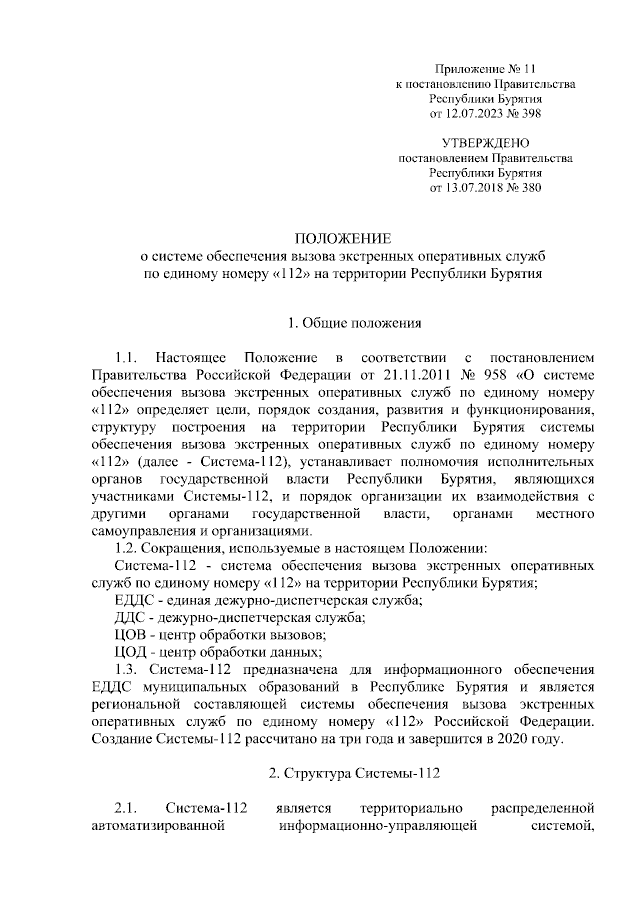 Приложение № 11
к постановлению Правительства
Республики Бурятия
от 12.07.2023 № 398

УТВЕРЖДЕНО
постановлением Правительства
Республики Бурятия
от 13.07.2018 № 380

ПОЛОЖЕНИЕ
о системе обеспечения вызова экстренных оперативных служб
по единому номеру «112» на территории Республики Бурятия

1. Общие положения

1.1. Настоящее Положение в соответствии с постановлением Правительства Российской Федерации от 21.11.2011 № 958 «О системе обеспечения вызова экстренных оперативных служб по единому номеру «112» определяет цели, порядок создания, развития и функционирования, структуру построения на территории Республики Бурятия системы обеспечения вызова экстренных оперативных служб по единому номеру «112» (далее - Система-112), устанавливает полномочия исполнительных органов государственной власти Республики Бурятия, являющихся участниками Системы-112, и порядок организации их взаимодействия с другими органами государственной власти, органами местного самоуправления и организациями.

1.2. Сокращения, используемые в настоящем Положении:

Система-112 - система обеспечения вызова экстренных оперативных служб по единому номеру «112» на территории Республики Бурятия;

ЕДДС - единая дежурно-диспетчерская служба;

ДДС - дежурно-диспетчерская служба;

ЦОВ - центр обработки вызовов;

ЦОД - центр обработки данных;

1.3. Система-112 предназначена для информационного обеспечения ЕДДС муниципальных образований в Республике Бурятия и является региональной составляющей системы обеспечения вызова экстренных оперативных служб по единому номеру «112» Российской Федерации. Создание Системы-112 рассчитано на три года и завершится в 2020 году.

2. Структура Системы-112

2.1. Система-112 является территориально распределенной автоматизированной информационно-управляющей системой,